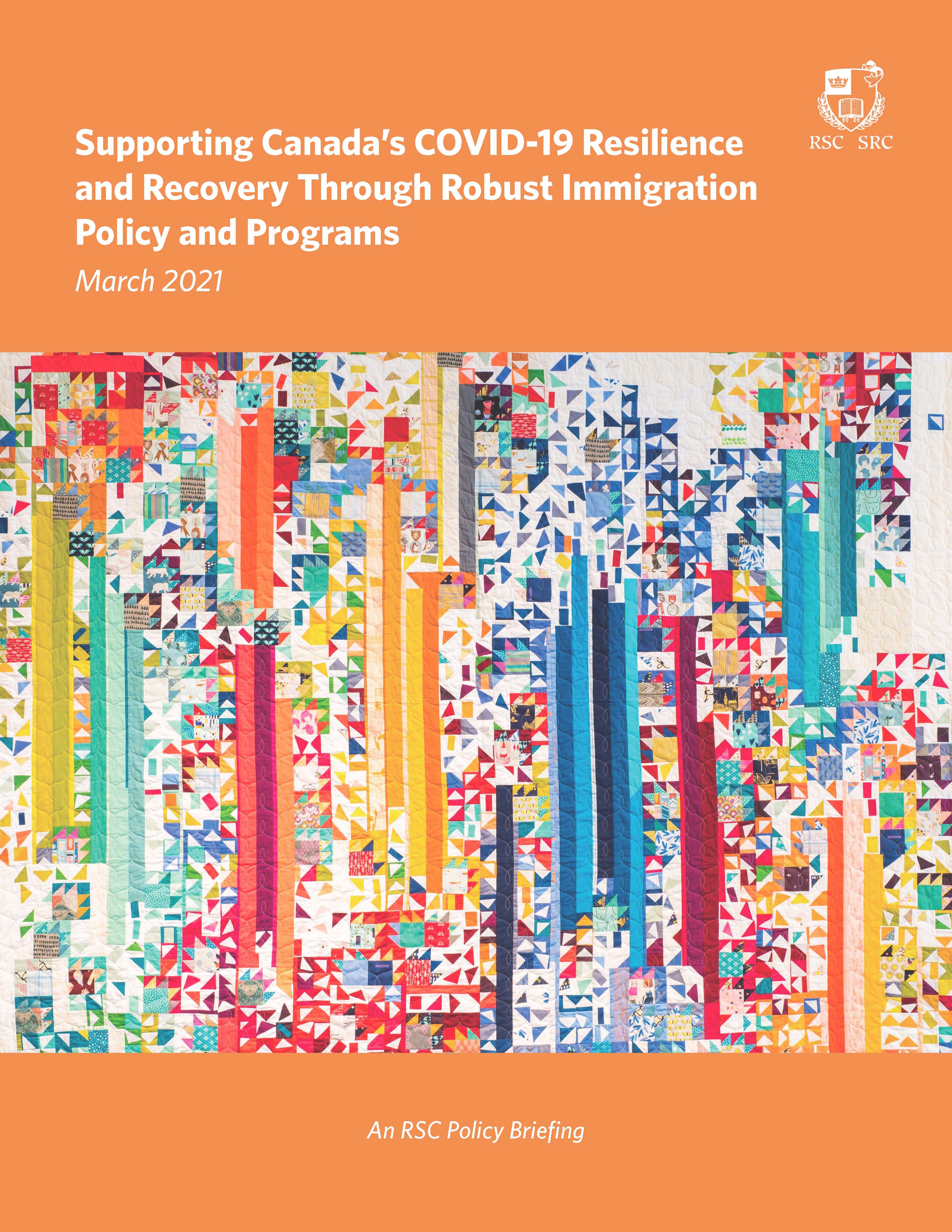 RSC SRC

Supporting Canada's COVID-19 Resilience and Recovery Through Robust Immigration Policy and Programs

March 2021

An RSC Policy Briefing